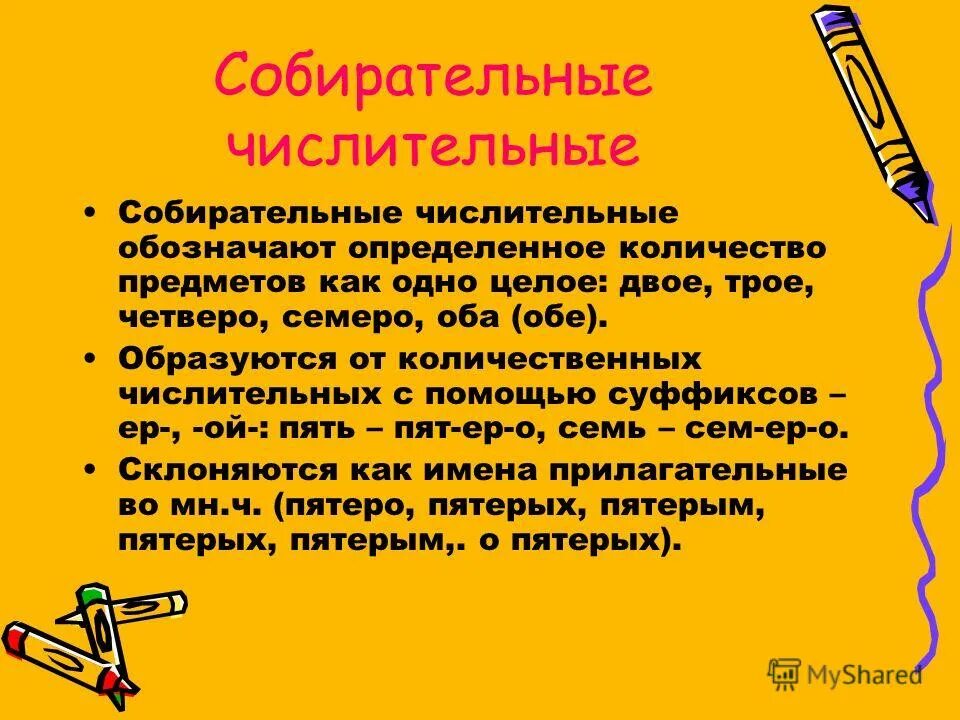 Собирательные числительные

• Собирательные числительные обозначают определенное количество предметов как одно целое: двое, трое, четверо, семеро, оба (обе).
• Образуются от количественных числительных с помощью суффиксов –ер-, -ой-: пять – пят-ер-о, семь – сем-ер-о.
• Склоняются как имена прилагательные во мн.ч. (пятеро, пятерых, пятерым, пятерых, пятерым,. о пятерых).

MyShared